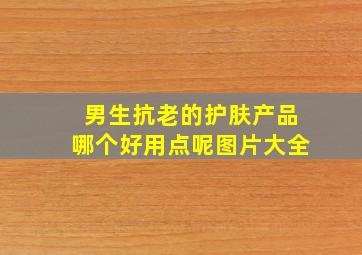 男生抗老的护肤产品
哪个好用点呢图片大全